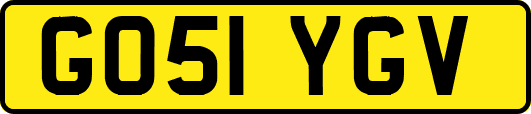 GO51 YGV